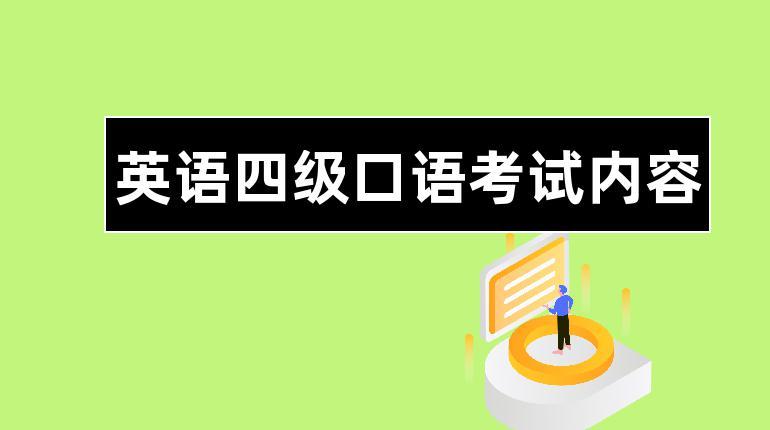 英语四级口语考试内容